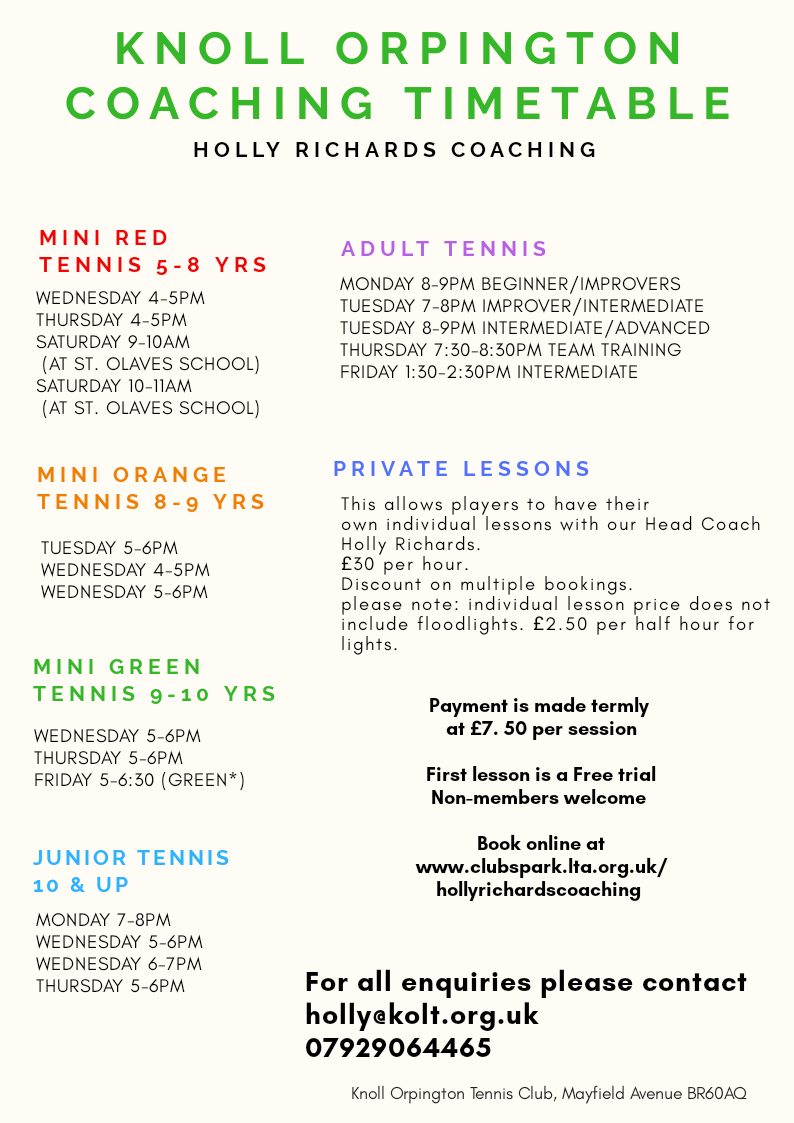 KNOLL ORPINGTON COACHING TIMETABLE

HOLLY RICHARDS COACHING

MINI RED TENNIS 5-8 YRS

WEDNESDAY 4-5PM
THURSDAY 4-5PM
SATURDAY 9-10AM
(AT ST. OLAVES SCHOOL)
SATURDAY 10-11AM
(AT ST. OLAVES SCHOOL)

MINI ORANGE TENNIS 8-9 YRS

TUESDAY 5-6PM
WEDNESDAY 4-5PM
WEDNESDAY 5-6PM

MINI GREEN TENNIS 9-10 YRS

WEDNESDAY 5-6PM
THURSDAY 5-6PM
FRIDAY 5-6:30 (GREEN*)

JUNIOR TENNIS 10 & UP

MONDAY 7-8PM
WEDNESDAY 5-6PM
WEDNESDAY 6-7PM
THURSDAY 5-6PM

ADULT TENNIS

MONDAY 8-9PM BEGINNER/IMPROVERS
TUESDAY 7-8PM IMPROVER/INTERMEDIATE
TUESDAY 8-9PM INTERMEDIATE/ADVANCED
THURSDAY 7:30-8:30PM TEAM TRAINING
FRIDAY 1:30-2:30PM INTERMEDIATE

PRIVATE LESSONS

This allows players to have their own individual lessons with our Head Coach Holly Richards.
£30 per hour.
Discount on multiple bookings.
please note: individual lesson price does not include floodlights. £2.50 per half hour for lights.

Payment is made termly at £7. 50 per session

First lesson is a Free trial
Non-members welcome

Book online at www.clubspark.lta.org.uk/hollyrichardscoaching

For all enquiries please contact
holly@kolt.org.uk
07929064465

Knoll Orpington Tennis Club, Mayfield Avenue BR60AQ